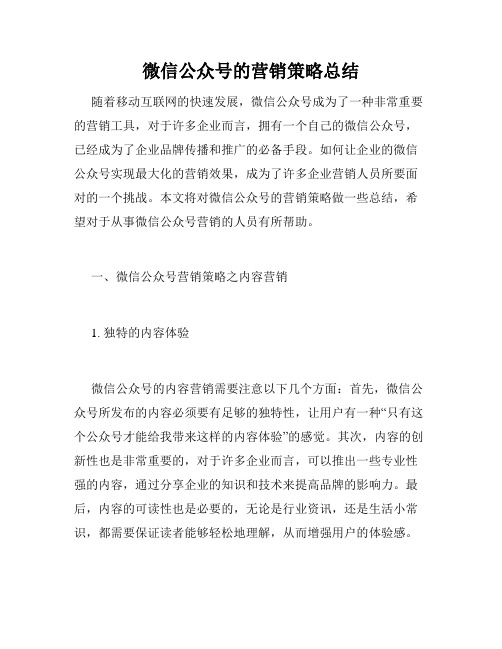 微信公众号的营销策略总结

随着移动互联网的快速发展，微信公众号成为了一种非常重要的营销工具，对于许多企业而言，拥有一个自己的微信公众号，已经成为了企业品牌传播和推广的必备手段。如何让企业的微信公众号实现最大化的营销效果，成为了许多企业营销人员所要面对的一个挑战。本文将对微信公众号的营销策略做一些总结，希望对于从事微信公众号营销的人员有所帮助。

一、微信公众号营销策略之内容营销

1. 独特的内容体验

微信公众号的内容营销需要注意以下几个方面：首先，微信公众号所发布的内容必须要有足够的独特性，让用户有一种“只有这个公众号才能给我带来这样的内容体验”的感觉。其次，内容的创新性也是非常重要的，对于许多企业而言，可以推出一些专业性强的内容，通过分享企业的知识和技术来提高品牌的影响力。最后，内容的可读性也是必要的，无论是行业资讯，还是生活小常识，都需要保证读者能够轻松地理解，从而增强用户的体验感。